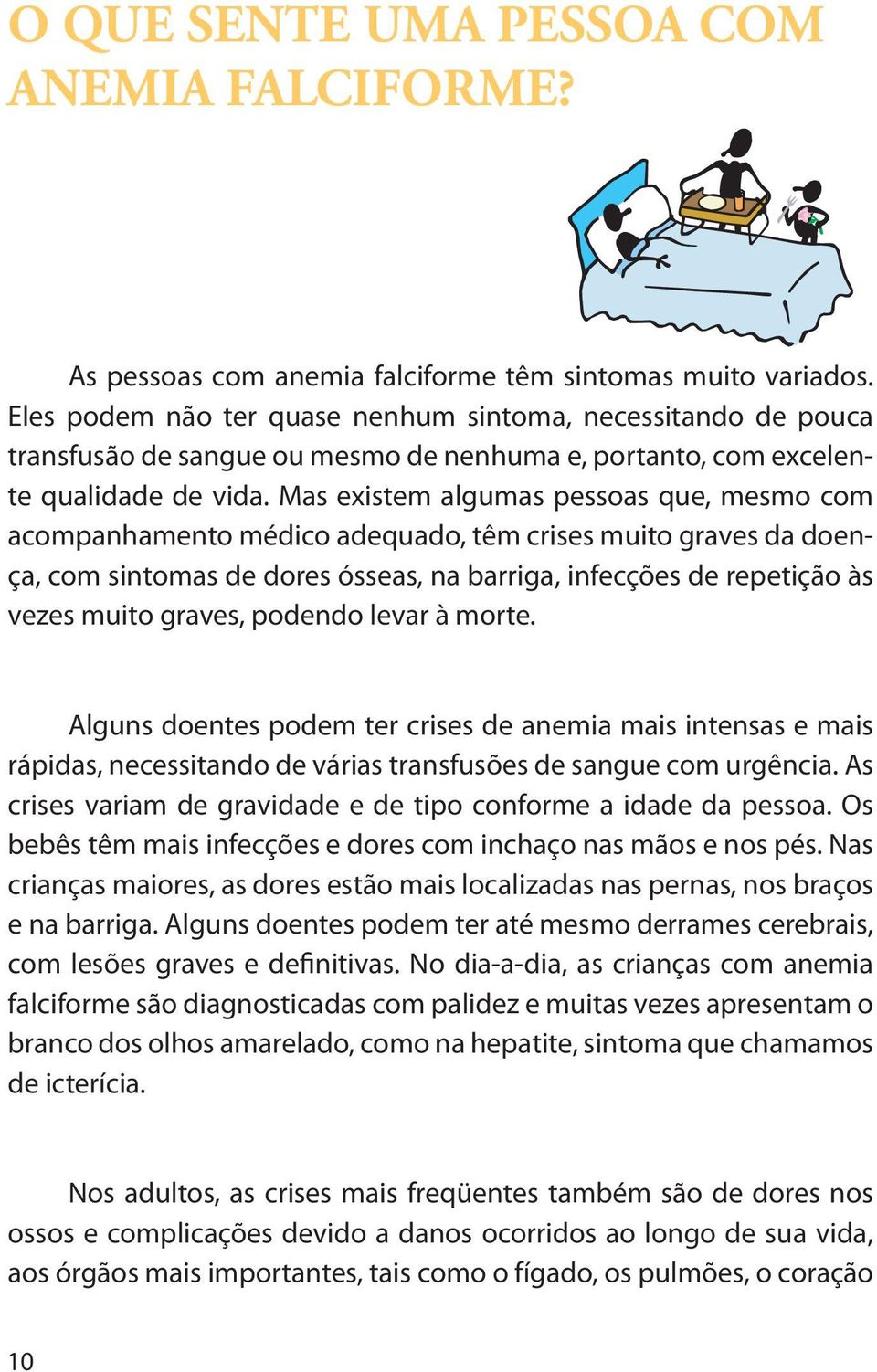 O QUE SENTE UMA PESSOA COM ANEMIA FALCIFORME?

As pessoas com anemia falciforme têm sintomas muito variados. Eles podem não ter quase nenhum sintoma, necessitando de pouca transfusão de sangue ou mesmo de nenhuma e, portanto, com excelente qualidade de vida. Mas existem algumas pessoas que, mesmo com acompanhamento médico adequado, têm crises muito graves da doença, com sintomas de dores ósseas, na barriga, infecções de repetição às vezes muito graves, podendo levar à morte.

Alguns doentes podem ter crises de anemia mais intensas e mais rápidas, necessitando de várias transfusões de sangue com urgência. As crises variam de gravidade e de tipo conforme a idade da pessoa. Os bebês têm mais infecções e dores com inchaço nas mãos e nos pés. Nas crianças maiores, as dores estão mais localizadas nas pernas, nos braços e na barriga. Alguns doentes podem ter até mesmo derrames cerebrais, com lesões graves e definitivas. No dia-a-dia, as crianças com anemia falciforme são diagnosticadas com palidez e muitas vezes apresentam o branco dos olhos amarelado, como na hepatite, sintoma que chamamos de icterícia.

Nos adultos, as crises mais freqüentes também são de dores nos ossos e complicações devido a danos ocorridos ao longo de sua vida, aos órgãos mais importantes, tais como o fígado, os pulmões, o coração

10